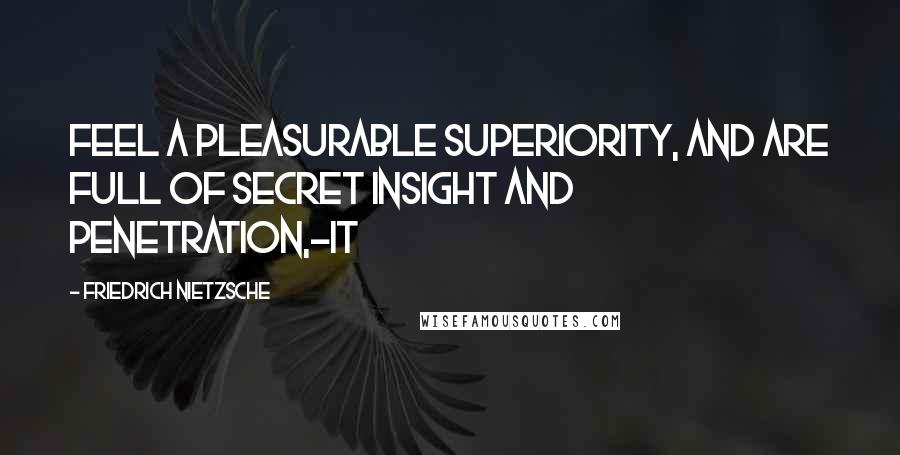 FEEL A PLEASURABLE SUPERIORITY, AND ARE FULL OF SECRET INSIGHT AND PENETRATION,-IT

- FRIEDRICH NIETZSCHE

WISEFAMOUSQUOTES.COM